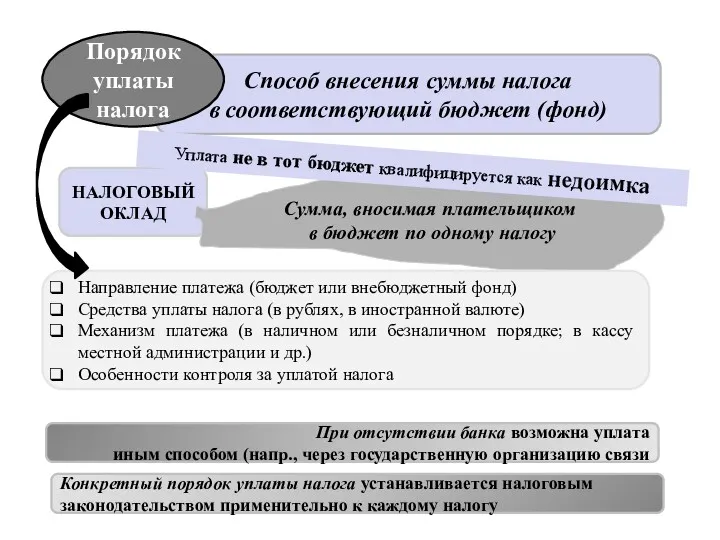 Порядок уплаты налога

Способ внесения суммы налога в соответствующий бюджет (фонд)

Уплата не в тот бюджет квалифицируется как недоимка

НАЛОГОВЫЙ ОКЛАД

Сумма, вносимая плательщиком в бюджет по одному налогу

❑ Направление платежа (бюджет или внебюджетный фонд)
❑ Средства уплаты налога (в рублях, в иностранной валюте)
❑ Механизм платежа (в наличном или безналичном порядке; в кассу местной администрации и др.)
❑ Особенности контроля за уплатой налога

При отсутствии банка возможна уплата иным способом (напр., через государственную организацию связи

Конкретный порядок уплаты налога устанавливается налоговым законодательством применительно к каждому налогу